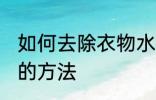 如何去除衣物水
的方法